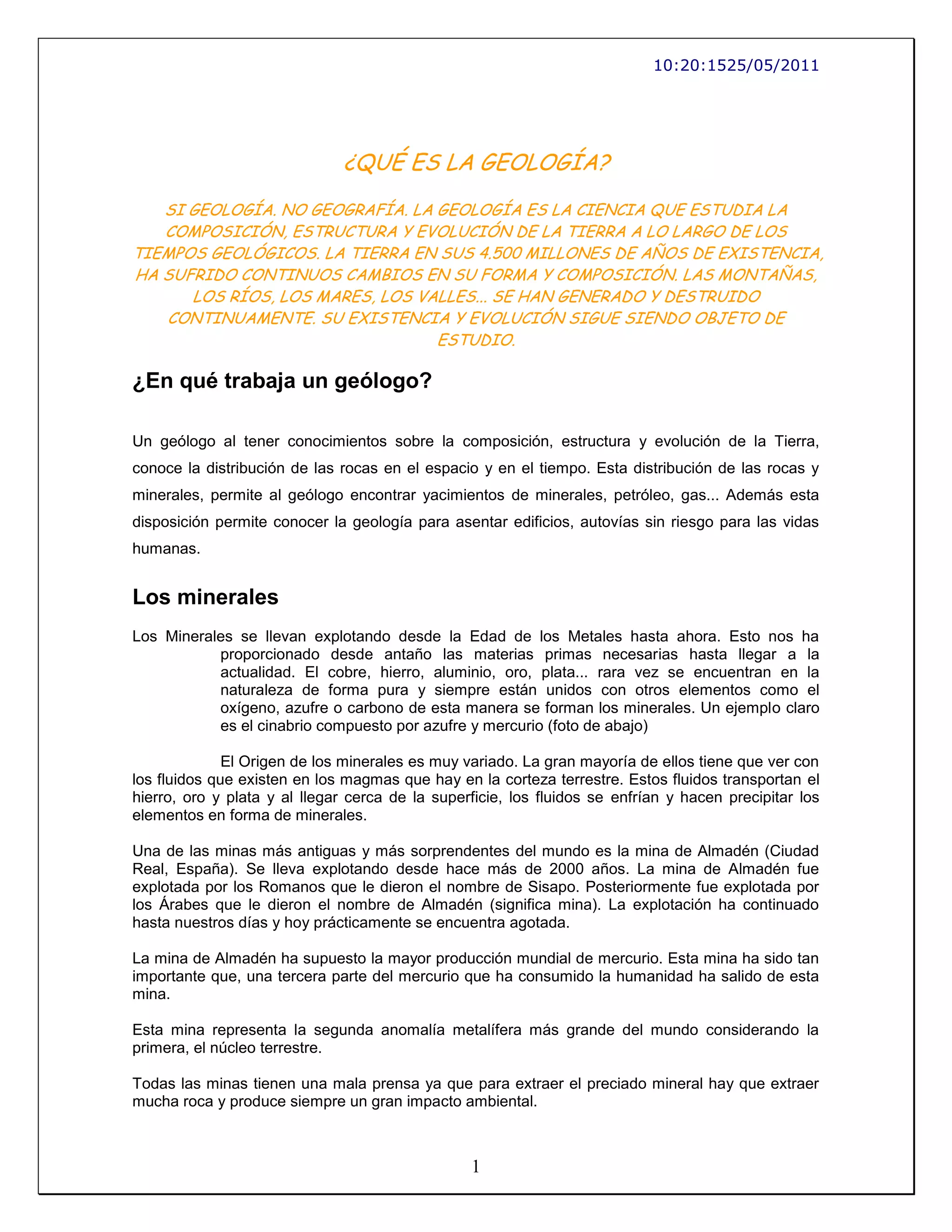 10:20:1525/05/2011

¿QUÉ ES LA GEOLOGÍA?

SI GEOLOGÍA. NO GEOGRAFÍA. LA GEOLOGÍA ES LA CIENCIA QUE ESTUDIA LA COMPOSICIÓN, ESTRUCTURA Y EVOLUCIÓN DE LA TIERRA A LO LARGO DE LOS TIEMPOS GEOLÓGICOS. LA TIERRA EN SUS 4.500 MILLONES DE AÑOS DE EXISTENCIA, HA SUFRIDO CONTINUOS CAMBIOS EN SU FORMA Y COMPOSICIÓN. LAS MONTAÑAS, LOS RÍOS, LOS MARES, LOS VALLES... SE HAN GENERADO Y DESTRUIDO CONTINUAMENTE. SU EXISTENCIA Y EVOLUCIÓN SIGUE SIENDO OBJETO DE ESTUDIO.

¿En qué trabaja un geólogo?

Un geólogo al tener conocimientos sobre la composición, estructura y evolución de la Tierra, conoce la distribución de las rocas en el espacio y en el tiempo. Esta distribución de las rocas y minerales, permite al geólogo encontrar yacimientos de minerales, petróleo, gas... Además esta disposición permite conocer la geología para asentar edificios, autovías sin riesgo para las vidas humanas.

Los minerales

Los Minerales se llevan explotando desde la Edad de los Metales hasta ahora. Esto nos ha proporcionado desde antaño las materias primas necesarias hasta llegar a la actualidad. El cobre, hierro, aluminio, oro, plata... rara vez se encuentran en la naturaleza de forma pura y siempre están unidos con otros elementos como el oxígeno, azufre o carbono de esta manera se forman los minerales. Un ejemplo claro es el cinabrio compuesto por azufre y mercurio (foto de abajo)

El Origen de los minerales es muy variado. La gran mayoría de ellos tiene que ver con los fluidos que existen en los magmas que hay en la corteza terrestre. Estos fluidos transportan el hierro, oro y plata y al llegar cerca de la superficie, los fluidos se enfrían y hacen precipitar los elementos en forma de minerales.

Una de las minas más antiguas y más sorprendentes del mundo es la mina de Almadén (Ciudad Real, España). Se lleva explotando desde hace más de 2000 años. La mina de Almadén fue explotada por los Romanos que le dieron el nombre de Sisapo. Posteriormente fue explotada por los Árabes que le dieron el nombre de Almadén (significa mina). La explotación ha continuado hasta nuestros días y hoy prácticamente se encuentra agotada.

La mina de Almadén ha supuesto la mayor producción mundial de mercurio. Esta mina ha sido tan importante que, una tercera parte del mercurio que ha consumido la humanidad ha salido de esta mina.

Esta mina representa la segunda anomalía metalífera más grande del mundo considerando la primera, el núcleo terrestre.

Todas las minas tienen una mala prensa ya que para extraer el preciado mineral hay que extraer mucha roca y produce siempre un gran impacto ambiental.

1